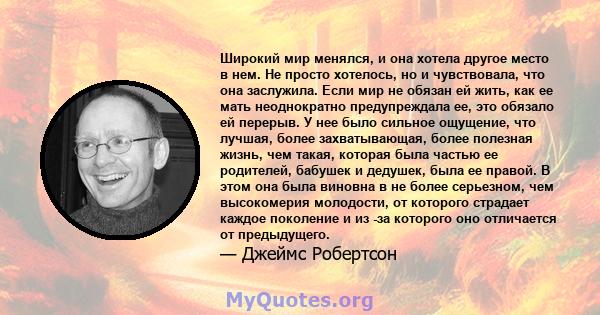 Широкий мир менялся, и она хотела другое место в нем. Не просто хотелось, но и чувствовала, что она заслужила. Если мир не обязан ей жить, как ее мать неоднократно предупреждала ее, это обязало ей перерыв. У нее было сильное ощущение, что лучшая, более захватывающая, более полезная жизнь, чем такая, которая была частью ее родителей, бабушек и дедушек, была ее правой. В этом она была виновна в не более серьезном, чем высокомерия молодости, от которого страдает каждое поколение и из -за которого оно отличается от предыдущего.

— Джеймс Робертсон

MyQuotes.org